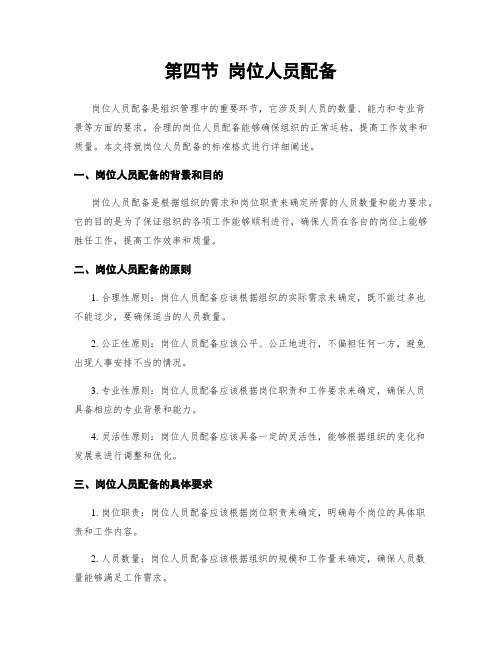 第四节 岗位人员配备

岗位人员配备是组织管理中的重要环节，它涉及到人员的数量、能力和专业背景等方面的要求。合理的岗位人员配备能够确保组织的正常运转，提高工作效率和质量。本文将就岗位人员配备的标准格式进行详细阐述。

一、岗位人员配备的背景和目的

岗位人员配备是根据组织的需求和岗位职责来确定所需的人员数量和能力要求。它的目的是为了保证组织的各项工作能够顺利进行，确保人员在各自的岗位上能够胜任工作，提高工作效率和质量。

二、岗位人员配备的原则

1. 合理性原则：岗位人员配备应该根据组织的实际需求来确定，既不能过多也不能过少，要确保适当的人员数量。

2. 公正性原则：岗位人员配备应该公平、公正地进行，不偏袒任何一方，避免出现人事安排不当的情况。

3. 专业性原则：岗位人员配备应该根据岗位职责和工作要求来确定，确保人员具备相应的专业背景和能力。

4. 灵活性原则：岗位人员配备应该具备一定的灵活性，能够根据组织的变化和发展来进行调整和优化。

三、岗位人员配备的具体要求

1. 岗位职责：岗位人员配备应该根据岗位职责来确定，明确每个岗位的具体职责和工作内容。

2. 人员数量：岗位人员配备应该根据组织的规模和工作量来确定，确保人员数量能够满足工作需求。